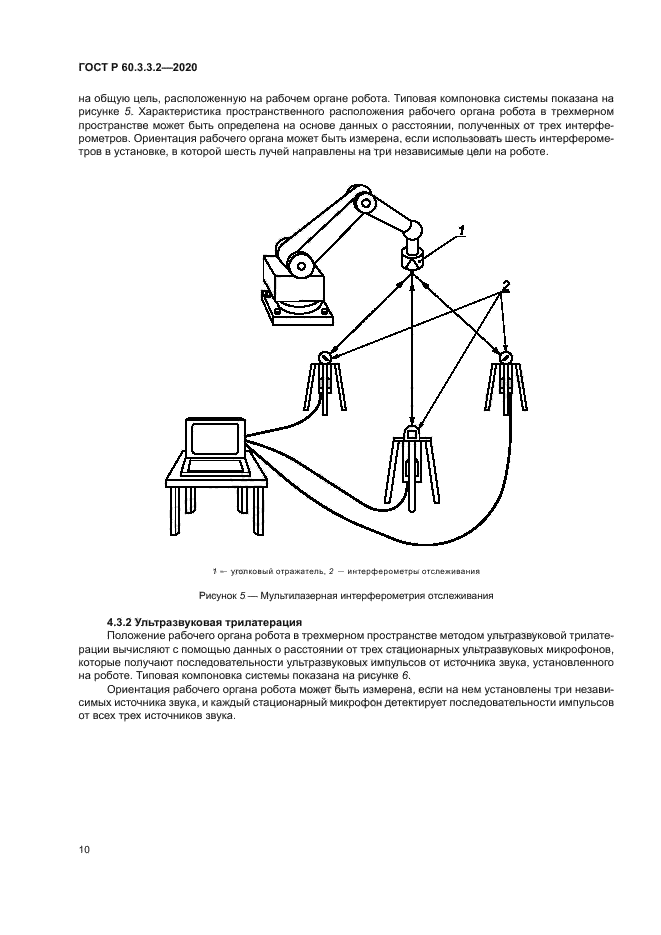 ГОСТ Р 60.3.3.2—2020

на общую цель, расположенную на рабочем органе робота. Типовая компоновка системы показана на рисунке 5. Характеристика пространственного расположения рабочего органа робота в трехмерном пространстве может быть определена на основе данных о расстоянии, полученных от трех интерферометров. Ориентация рабочего органа может быть измерена, если использовать шесть интерферометров в установке, в которой шесть лучей направлены на три независимые цели на роботе.

1

2

1 — уголковый отражатель, 2 — интерферометры отслеживания

Рисунок 5 — Мультилазерная интерферометрия отслеживания

4.3.2 Ультразвуковая трилатерация

Положение рабочего органа робота в трехмерном пространстве методом ультразвуковой трилатерации вычисляют с помощью данных о расстоянии от трех стационарных ультразвуковых микрофонов, которые получают последовательности ультразвуковых импульсов от источника звука, установленного на роботе. Типовая компоновка системы показана на рисунке 6.

Ориентация рабочего органа робота может быть измерена, если на нем установлены три независимых источника звука, и каждый стационарный микрофон детектирует последовательности импульсов от всех трех источников звука.

10